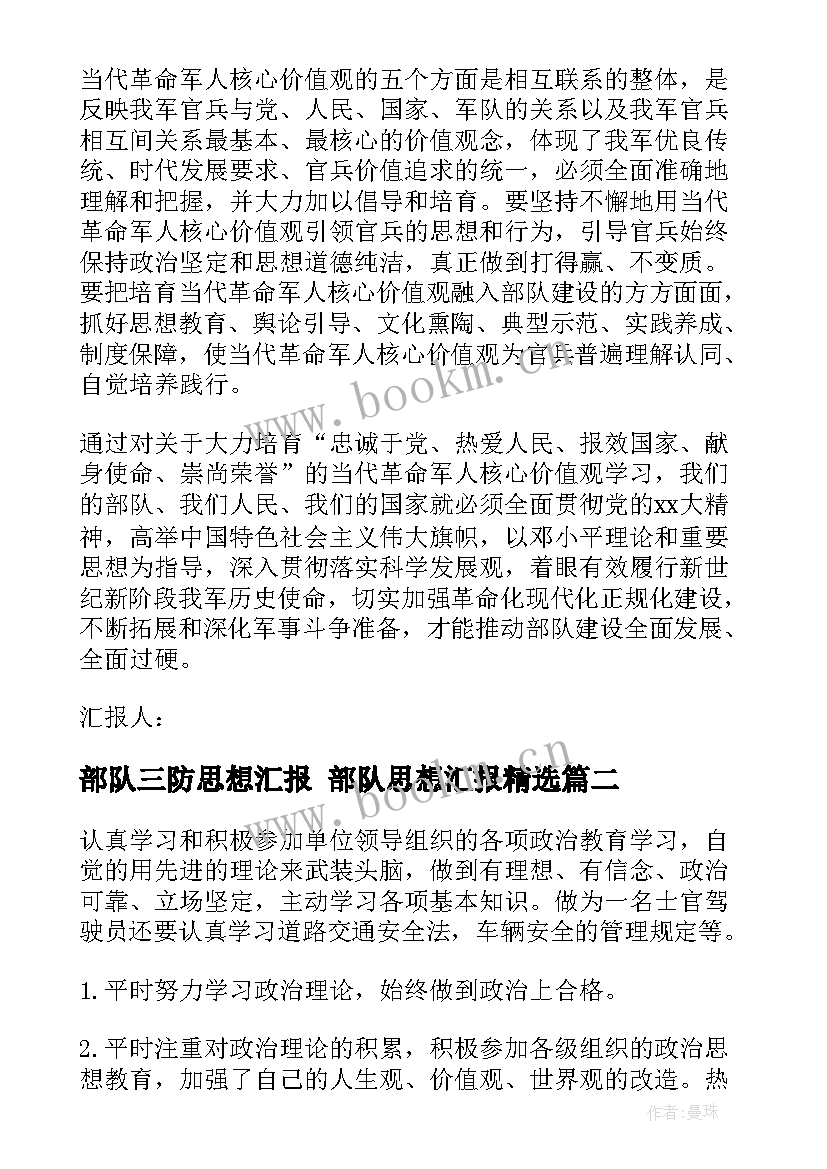 当代革命军人核心价值观的五个方面是相互联系的整体，是反映我军官兵与党、人民、国家、军队的关系以及我军官兵相互间关系最基本、最核心的价值观念，体现了我军优良传统、时代发展要求、官兵价值追求的统一，必须全面准确地理解和把握，并大力加以倡导和培育。要坚持不懈地用当代革命军人核心价值观引领官兵的思想和行为，引导官兵始终保持政治坚定和思想道德纯洁，真正做到打得赢、不变质。要把培育当代革命军人核心价值观融入部队建设的方方面面，抓好思想教育、舆论引导、文化熏陶、典型示范、实践养成、制度保障，使当代革命军人核心价值观为官兵普遍理解认同、自觉培养践行。

通过对关于大力培育“忠诚于党、热爱人民、报效国家、献身使命、崇尚荣誉”的当代革命军人核心价值观学习，我们的部队、我们人民、我们的国家就必须全面贯彻党的xx大精神，高举中国特色社会主义伟大旗帜，以邓小平理论和重要思想为指导，深入贯彻落实科学发展观，着眼有效履行新世纪新阶段我军历史使命，切实加强革命化现代化正规化建设，不断拓展和深化军事斗争准备，才能推动部队建设全面发展、全面过硬。

汇报人：

部队三防思想汇报 部队思想汇报精选篇二

认真学习和积极参加单位领导组织的各项政治教育学习，自觉的用先进的理论来武装头脑，做到有理想、有信念、政治可靠、立场坚定，主动学习各项基本知识。做为一名士官驾驶员还要认真学习道路交通安全法，车辆安全的管理规定等。

1. 平时努力学习政治理论，始终做到政治上合格。

2. 平时注重对政治理论的积累，积极参加各级组织的政治思想教育，加强了自己的人生观、价值观、世界观的改造。热

www.bookm.com.cn

作者：曼珠